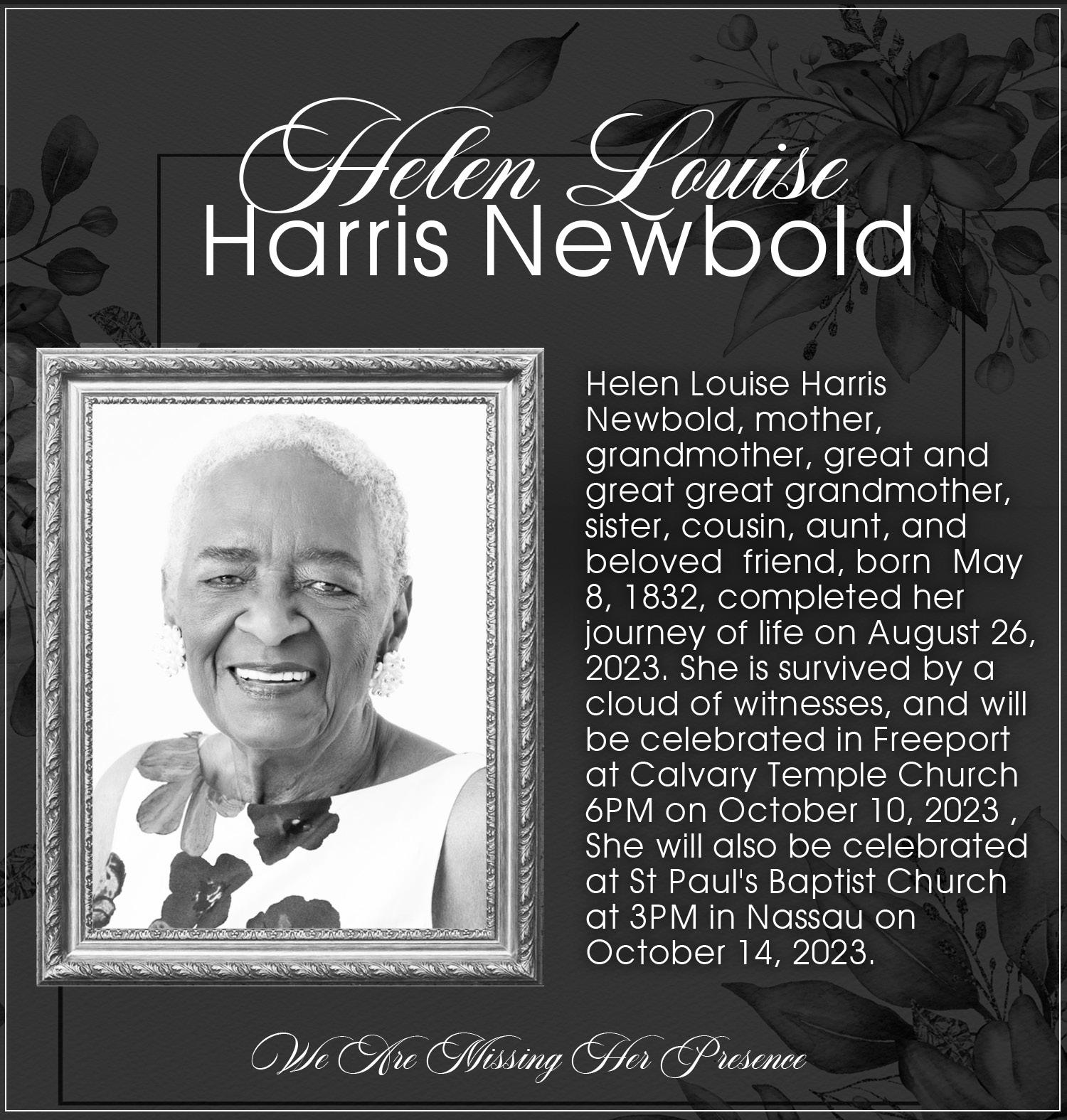 Helen Louise
Harris Newbold

Helen Louise Harris Newbold, mother, grandmother, great and great great grandmother, sister, cousin, aunt, and beloved friend, born May 8, 1832, completed her journey of life on August 26, 2023. She is survived by a cloud of witnesses, and will be celebrated in Freeport at Calvary Temple Church 6PM on October 10, 2023 , She will also be celebrated at St Paul's Baptist Church at 3PM in Nassau on October 14, 2023.

We Are Missing Her Presence